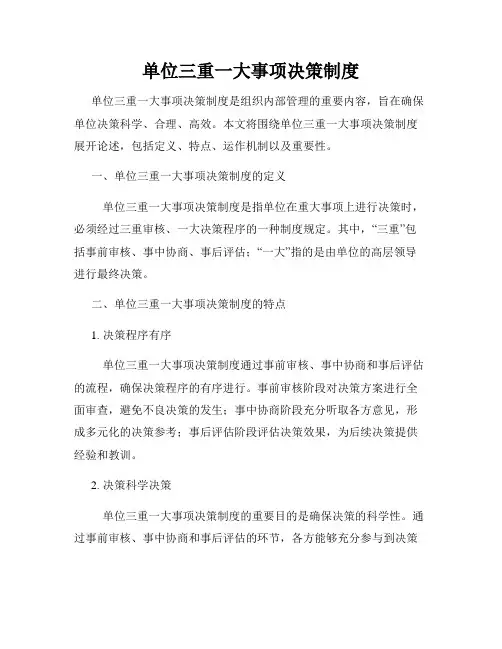 单位三重一大事项决策制度

单位三重一大事项决策制度是组织内部管理的重要内容，旨在确保单位决策科学、合理、高效。本文将围绕单位三重一大事项决策制度展开论述，包括定义、特点、运作机制以及重要性。

一、单位三重一大事项决策制度的定义

单位三重一大事项决策制度是指单位在重大事项上进行决策时，必须经过三重审核、一大决策程序的一种制度规定。其中，“三重”包括事前审核、事中协商、事后评估；“一大”指的是由单位的高层领导进行最终决策。

二、单位三重一大事项决策制度的特点

1. 决策程序有序

单位三重一大事项决策制度通过事前审核、事中协商和事后评估的流程，确保决策程序的有序进行。事前审核阶段对决策方案进行全面审查，避免不良决策的发生；事中协商阶段充分听取各方意见，形成多元化的决策参考；事后评估阶段评估决策效果，为后续决策提供经验和教训。

2. 决策科学决策

单位三重一大事项决策制度的重要目的是确保决策的科学性。通过事前审核、事中协商和事后评估的环节，各方能够充分参与到决策